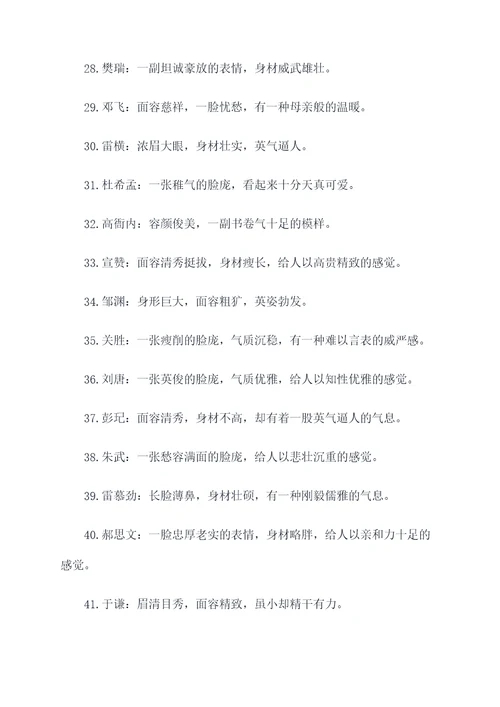 28. 樊瑞：一副坦诚豪放的表情，身材威武雄壮。

29. 邓飞：面容慈祥，一脸忧愁，有一种母亲般的温暖。

30. 雷横：浓眉大眼，身材壮实，英气逼人。

31. 杜希孟：一张稚气的脸庞，看起来十分天真可爱。

32. 高衙内：容颜俊美，一副书卷气十足的模样。

33. 宣赞：面容清秀挺拔，身材瘦长，给人以高贵精致的感觉。

34. 邹渊：身形巨大，面容粗犷，英姿勃发。

35. 关胜：一张瘦削的脸庞，气质沉稳，有一种难以言表的威严感。

36. 刘唐：一张英俊的脸庞，气质优雅，给人以知性优雅的感觉。

37. 彭玘：面容清秀，身材不高，却有着一股英气逼人的气息。

38. 朱武：一张愁容满面的脸庞，给人以悲壮沉重的感觉。

39. 雷慕劲：长脸薄鼻，身材壮硕，有一种刚毅儒雅的气息。

40. 郝思文：一脸忠厚老实的表情，身材略胖，给人以亲和力十足的感觉。

41. 于谦：眉清目秀，面容精致，虽小却精干有力。